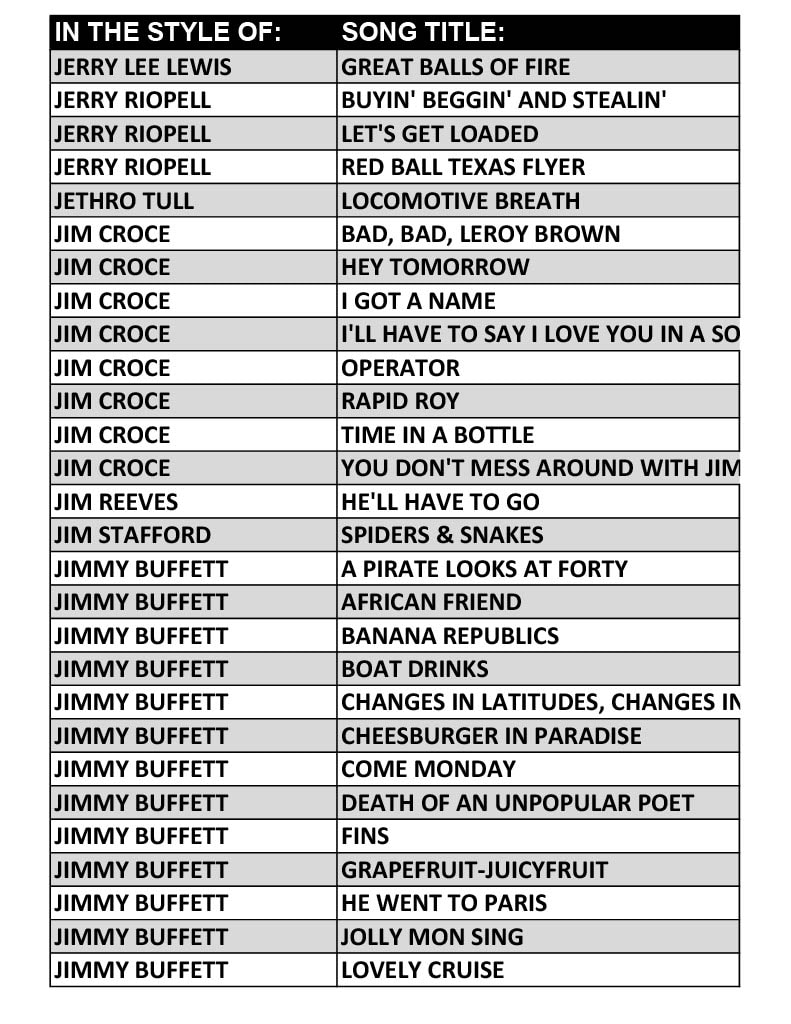 | IN THE STYLE OF: | SONG TITLE: |
|---|---|
| JERRY LEE LEWIS | GREAT BALLS OF FIRE |
| JERRY RIOPELL | BUYIN' BEGGIN' AND STEALIN' |
| JERRY RIOPELL | LET'S GET LOADED |
| JERRY RIOPELL | RED BALL TEXAS FLYER |
| JETHRO TULL | LOCOMOTIVE BREATH |
| JIM CROCE | BAD, BAD, LEROY BROWN |
| JIM CROCE | HEY TOMORROW |
| JIM CROCE | I GOT A NAME |
| JIM CROCE | I'LL HAVE TO SAY I LOVE YOU IN A SO |
| JIM CROCE | OPERATOR |
| JIM CROCE | RAPID ROY |
| JIM CROCE | TIME IN A BOTTLE |
| JIM CROCE | YOU DON'T MESS AROUND WITH JIM |
| JIM REEVES | HE'LL HAVE TO GO |
| JIM STAFFORD | SPIDERS & SNAKES |
| JIMMY BUFFETT | A PIRATE LOOKS AT FORTY |
| JIMMY BUFFETT | AFRICAN FRIEND |
| JIMMY BUFFETT | BANANA REPUBLICS |
| JIMMY BUFFETT | BOAT DRINKS |
| JIMMY BUFFETT | CHANGES IN LATITUDES, CHANGES IN |
| JIMMY BUFFETT | CHEESBURGER IN PARADISE |
| JIMMY BUFFETT | COME MONDAY |
| JIMMY BUFFETT | DEATH OF AN UNPOPULAR POET |
| JIMMY BUFFETT | FINS |
| JIMMY BUFFETT | GRAPEFRUIT-JUICYFRUIT |
| JIMMY BUFFETT | HE WENT TO PARIS |
| JIMMY BUFFETT | JOLLY MON SING |
| JIMMY BUFFETT | LOVELY CRUISE |